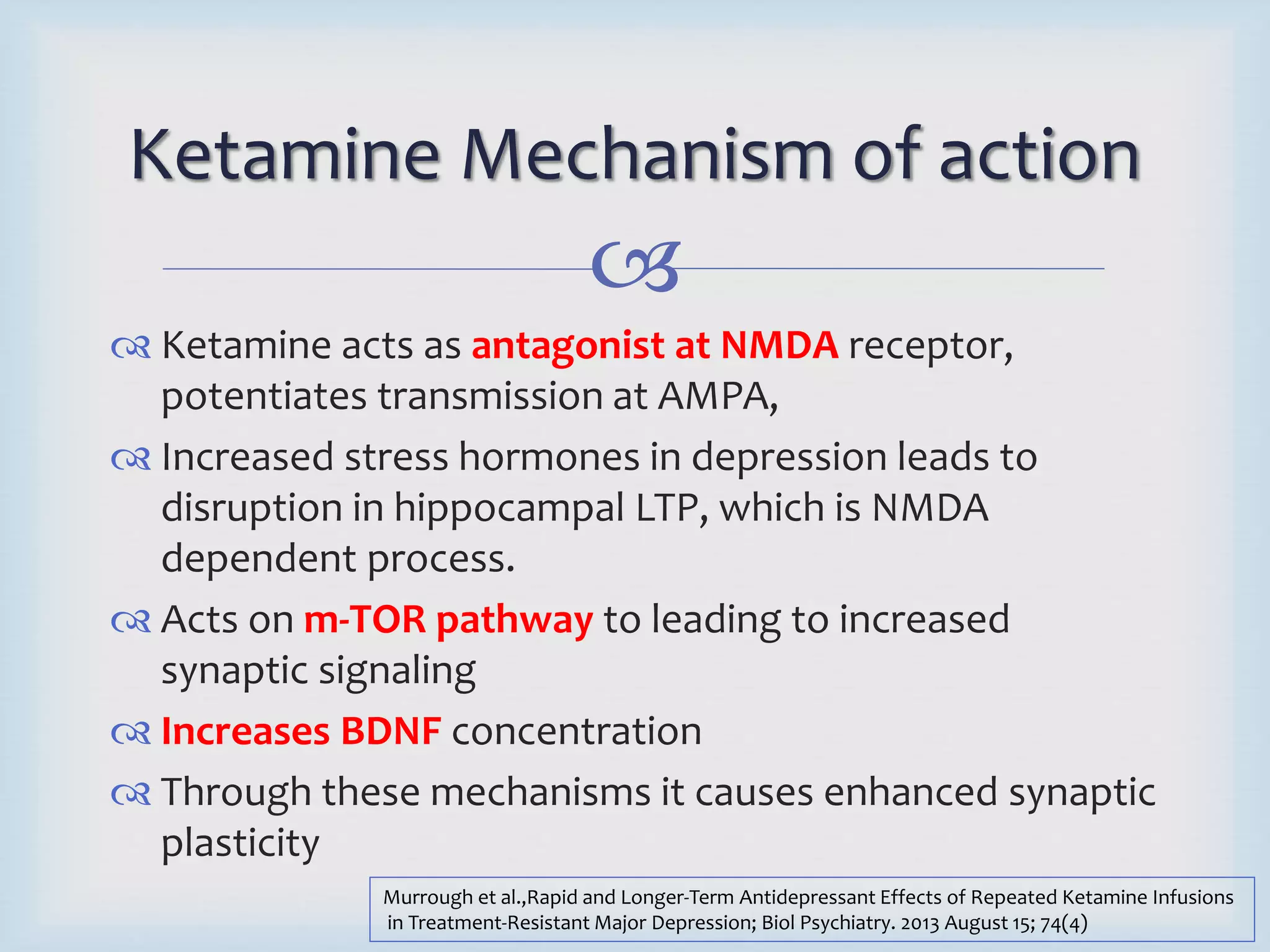 Ketamine Mechanism of action

Ketamine acts as antagonist at NMDA receptor, potentiates transmission at AMPA,

Increased stress hormones in depression leads to disruption in hippocampal LTP, which is NMDA dependent process.

Acts on m-TOR pathway to leading to increased synaptic signaling

Increases BDNF concentration

Through these mechanisms it causes enhanced synaptic plasticity

Murrough et al.,Rapid and Longer-Term Antidepressant Effects of Repeated Ketamine Infusions in Treatment-Resistant Major Depression; Biol Psychiatry. 2013 August 15; 74(4)